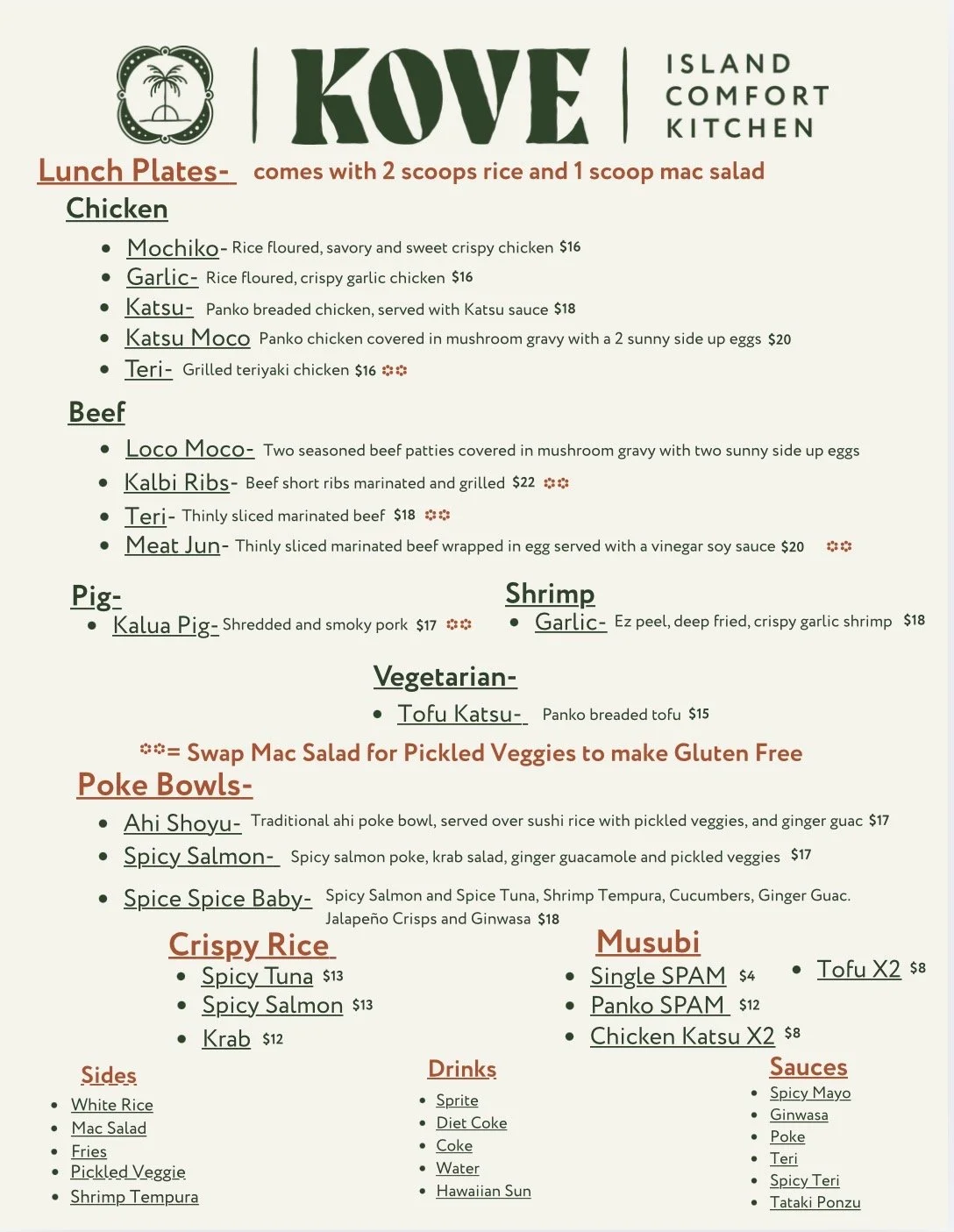 KOVE

ISLAND COMFORT KITCHEN

Lunch Plates- comes with 2 scoops rice and 1 scoop mac salad

Chicken

- Mochiko- Rice floured, savory and sweet crispy chicken $16
- Garlic- Rice floured, crispy garlic chicken $16
- Katsu- Panko breaded chicken, served with Katsu sauce $18
- Katsu Moco Panko chicken covered in mushroom gravy with a 2 sunny side up eggs $20
- Teri- Grilled teriyaki chicken $16

Beef

- Loco Moco- Two seasoned beef patties covered in mushroom gravy with two sunny side up eggs
- Kalbi Ribs- Beef short ribs marinated and grilled $22
- Teri- Thinly sliced marinated beef $18
- Meat Jun- Thinly sliced marinated beef wrapped in egg served with a vinegar soy sauce $20

Pig-
- Kalua Pig- Shredded and smoky pork $17

Shrimp
- Garlic- Ez peel, deep fried, crispy garlic shrimp $18

Vegetarian-
- Tofu Katsu- Panko breaded tofu $15

= Swap Mac Salad for Pickled Veggies to make Gluten Free

Poke Bowls-

- Ahi Shoyu- Traditional ahi poke bowl, served over sushi rice with pickled veggies, and ginger guac $17
- Spicy Salmon- Spicy salmon poke, krab salad, ginger guacamole and pickled veggies $17
- Spice Spice Baby- Spicy Salmon and Spice Tuna, Shrimp Tempura, Cucumbers, Ginger Guac. Jalapeño Crisps and Ginwasa $18

Crispy Rice
- Spicy Tuna $13
- Spicy Salmon $13
- Krab $12

Musubi
- Single SPAM $4
- Panko SPAM $12
- Chicken Katsu X2 $8
- Tofu X2 $8

Sides
- White Rice
- Mac Salad
- Fries
- Pickled Veggie
- Shrimp Tempura

Drinks
- Sprite
- Diet Coke
- Coke
- Water
- Hawaiian Sun

Sauces
- Spicy Mayo
- Ginwasa
- Poke
- Teri
- Spicy Teri
- Tataki Ponzu